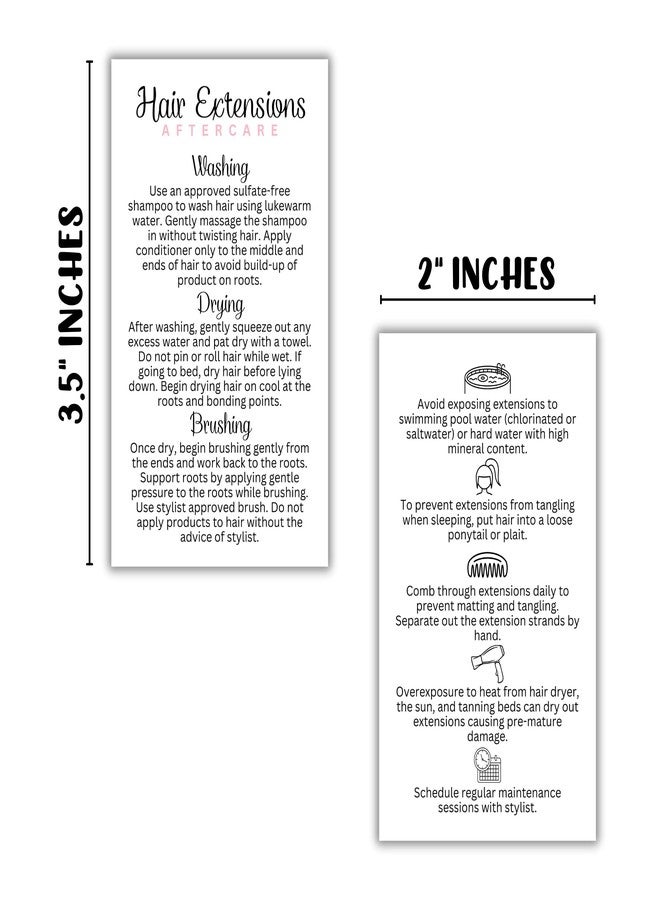 3.5" INCHES

Hair Extensions
AFTERCARE

Washing
Use an approved sulfate-free shampoo to wash hair using lukewarm water. Gently massage the shampoo in without twisting hair. Apply conditioner only to the middle and ends of hair to avoid build-up of product on roots.

Drying
After washing, gently squeeze out any excess water and pat dry with a towel. Do not pin or roll hair while wet. If going to bed, dry hair before lying down. Begin drying hair on cool at the roots and bonding points.

Brushing
Once dry, begin brushing gently from the ends and work back to the roots. Support roots by applying gentle pressure to the roots while brushing. Use stylist approved brush. Do not apply products to hair without the advice of stylist.

2" INCHES

Avoid exposing extensions to swimming pool water (chlorinated or saltwater) or hard water with high mineral content.

To prevent extensions from tangling when sleeping, put hair into a loose ponytail or plait.

Comb through extensions daily to prevent matting and tangling. Separate out the extension strands by hand.

Overexposure to heat from hair dryer, the sun, and tanning beds can dry out extensions causing pre-mature damage.

Schedule regular maintenance sessions with stylist.